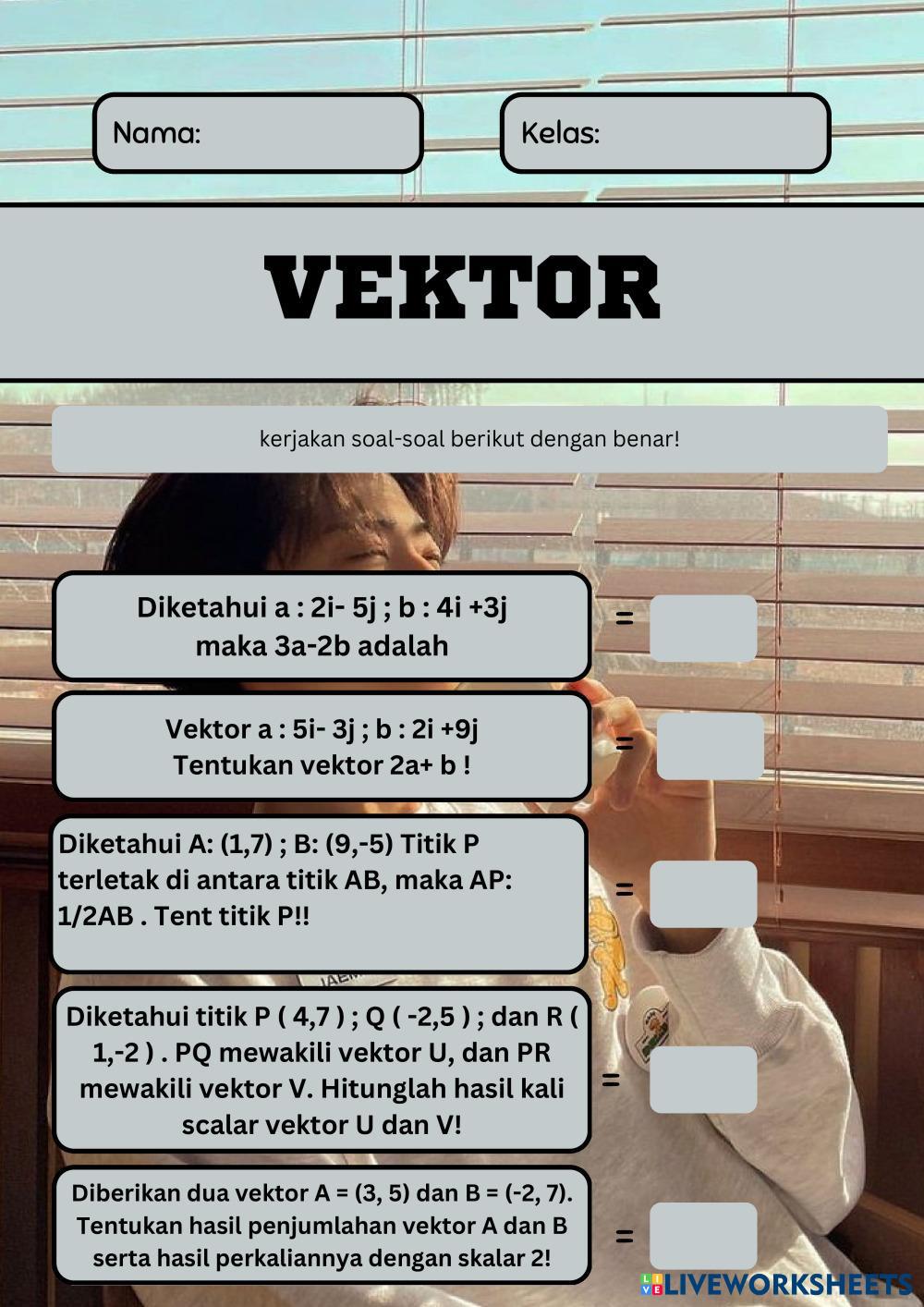 Nama:

Kelas:

VEKTOR

kerjakan soal-soal berikut dengan benar!

Diketahui a : 2i- 5j ; b : 4i +3j maka 3a-2b adalah

=

Vektor a : 5i- 3j ; b : 2i +9j Tentukan vektor 2a+ b !

=

Diketahui A: (1,7) ; B: (9,-5) Titik P terletak di antara titik AB, maka AP: 1/2AB . Tent titik P!!

=

Diketahui titik P ( 4,7 ) ; Q ( -2,5 ) ; dan R ( 1,-2 ) . PQ mewakili vektor U, dan PR mewakili vektor V. Hitunglah hasil kali scalar vektor U dan V!

=

Diberikan dua vektor A = (3, 5) dan B = (-2, 7). Tentukan hasil penjumlahan vektor A dan B serta hasil perkaliannya dengan skalar 2!

=

LIVEWORKSHEETS